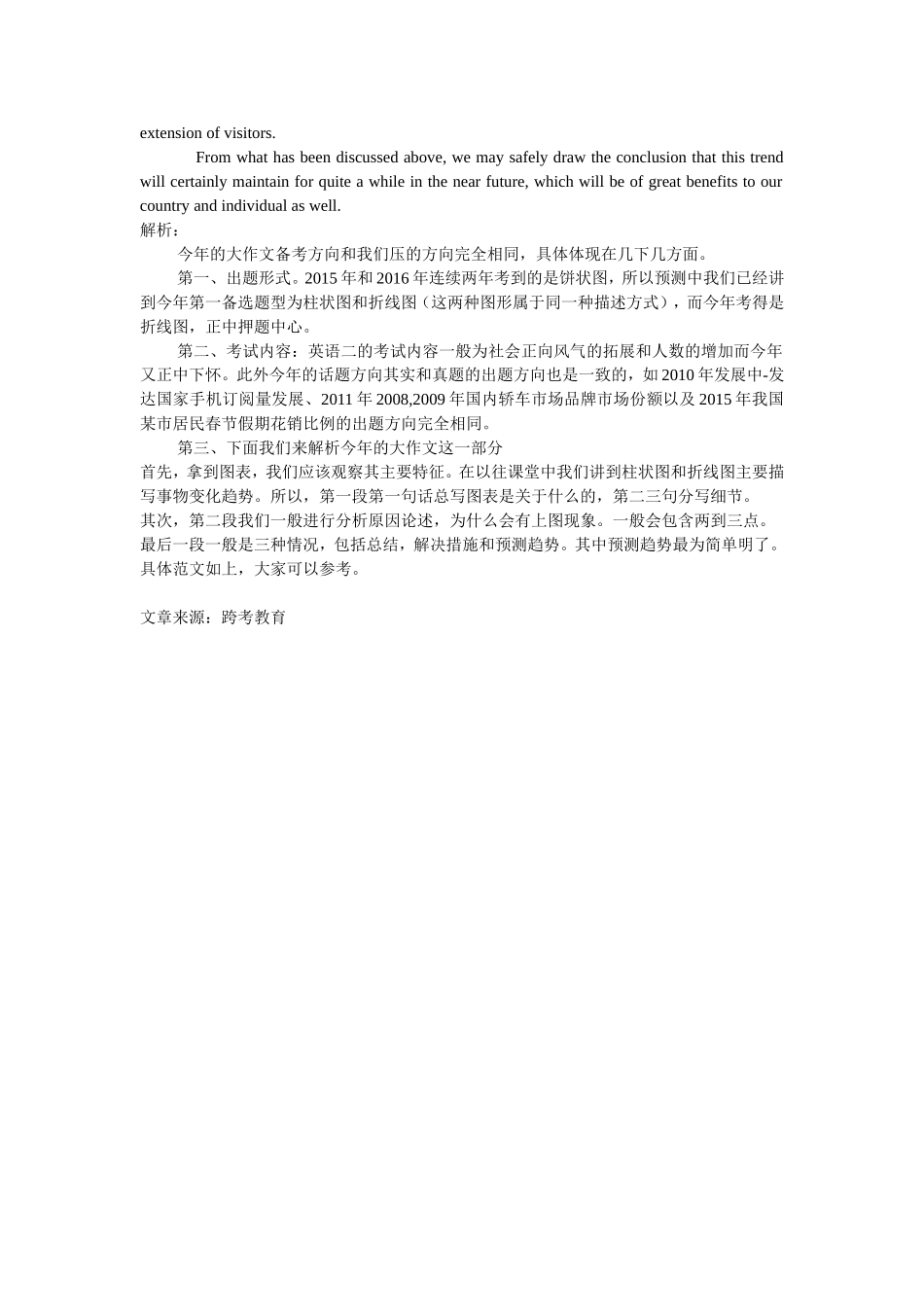 extension of visitors.

From what has been discussed above, we may safely draw the conclusion that this trend will certainly maintain for quite a while in the near future, which will be of great benefits to our country and individual as well.

解析：

今年的大作文备考方向和我们压的方向完全相同，具体体现在几下几方面。

第一、出题形式。2015 年和 2016 年连续两年考到的是饼状图，所以预测中我们已经讲到今年第一备选题型为柱状图和折线图（这两种图形属于同一种描述方式），而今年考得是折线图，正中押题中心。

第二、考试内容：英语二的考试内容一般为社会正向风气的拓展和人数的增加而今年又正中下怀。此外今年的话题方向其实和真题的出题方向也是一致的，如 2010 年发展中-发达国家手机订阅量发展、2011 年 2008,2009 年国内轿车市场品牌市场份额以及 2015 年我国某市居民春节假期花销比例的出题方向完全相同。

第三、下面我们来解析今年的大作文这一部分

首先，拿到图表，我们应该观察其主要特征。在以往课堂中我们讲到柱状图和折线图主要描写事物变化趋势。所以，第一段第一句话总写图表是关于什么的，第二三句分写细节。

其次，第二段我们一般进行分析原因论述，为什么会有上图现象。一般会包含两到三点。

最后一段一般是三种情况，包括总结，解决措施和预测趋势。其中预测趋势最为简单明了。

具体范文如上，大家可以参考。

文章来源：跨考教育